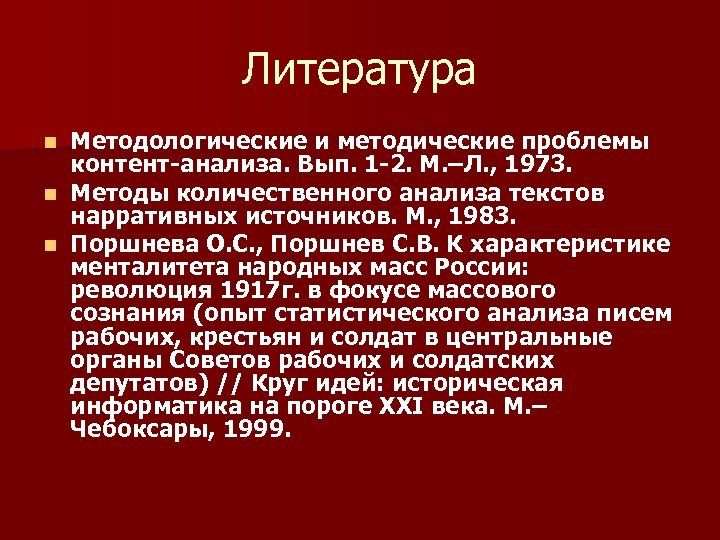 Литература

• Методологические и методические проблемы контент-анализа. Вып. 1-2. М.–Л., 1973.
• Методы количественного анализа текстов нарративных источников. М., 1983.
• Поршнева О.С., Поршнев С.В. К характеристике менталитета народных масс России: революция 1917г. в фокусе массового сознания (опыт статистического анализа писем рабочих, крестьян и солдат в центральные органы Советов рабочих и солдатских депутатов) // Круг идей: историческая информатика на пороге XXI века. М.–Чебоксары, 1999.